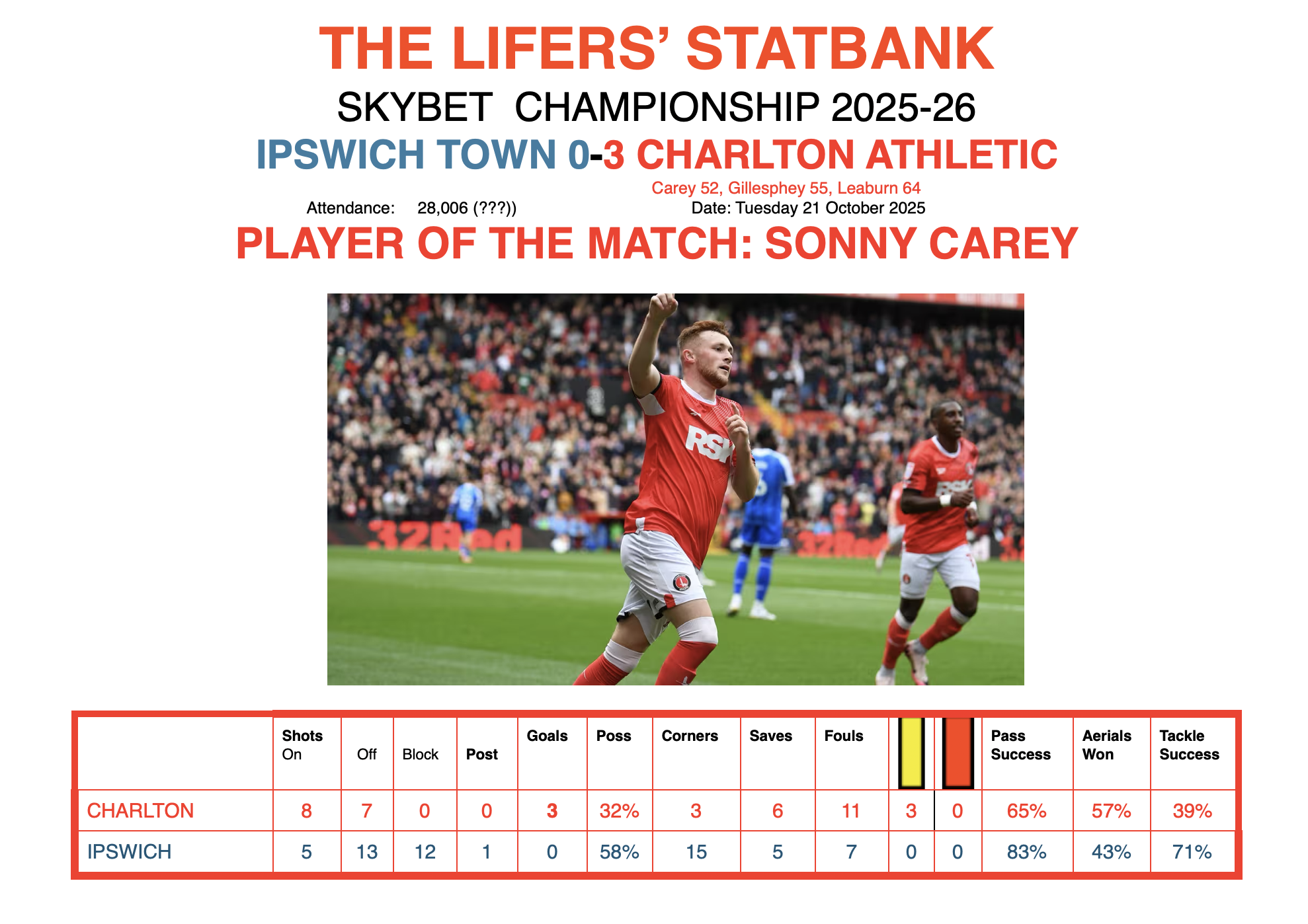 THE LIFERS' STATBANK

SKYBET CHAMPIONSHIP 2025-26

IPSWICH TOWN 0-3 CHARLTON ATHLETIC

Carey 52, Gillesphey 55, Leaburn 64

Attendance: 28,006 (???))

Date: Tuesday 21 October 2025

PLAYER OF THE MATCH: SONNY CAREY

RSK

32Red

|  | Shots On | Off | Block | Post | Goals | Poss | Corners | Saves | Fouls |  |  | Pass Success | Aerials Won | Tackle Success |
|---|---|---|---|---|---|---|---|---|---|---|---|---|---|---|
| CHARLTON | 8 | 7 | 0 | 0 | 3 | 32% | 3 | 6 | 11 | 3 | 0 | 65% | 57% | 39% |
| IPSWICH | 5 | 13 | 12 | 1 | 0 | 58% | 15 | 5 | 7 | 0 | 0 | 83% | 43% | 71% |